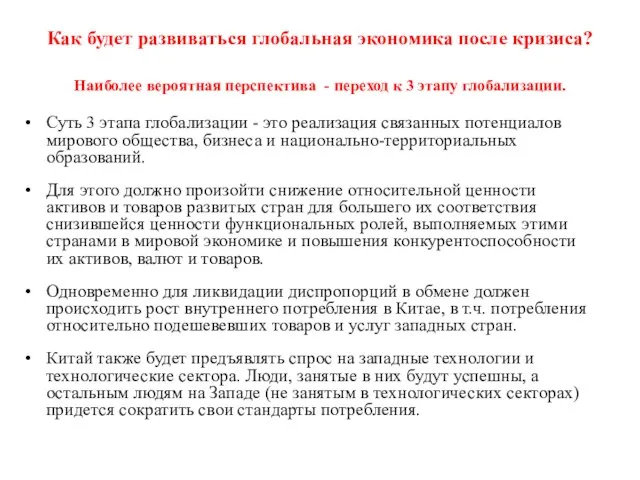 Как будет развиваться глобальная экономика после кризиса?

Наиболее вероятная перспектива - переход к 3 этапу глобализации.

• Суть 3 этапа глобализации - это реализация связанных потенциалов мирового общества, бизнеса и национально-территориальных образований.

• Для этого должно произойти снижение относительной ценности активов и товаров развитых стран для большего их соответствия снизившейся ценности функциональных ролей, выполняемых этими странами в мировой экономике и повышения конкурентоспособности их активов, валют и товаров.

• Одновременно для ликвидации диспропорций в обмене должен происходить рост внутреннего потребления в Китае, в т.ч. потребления относительно подешевевших товаров и услуг западных стран.

• Китай также будет предъявлять спрос на западные технологии и технологические сектора. Люди, занятые в них будут успешны, а остальным людям на Западе (не занятым в технологических секторах) придется сократить свои стандарты потребления.